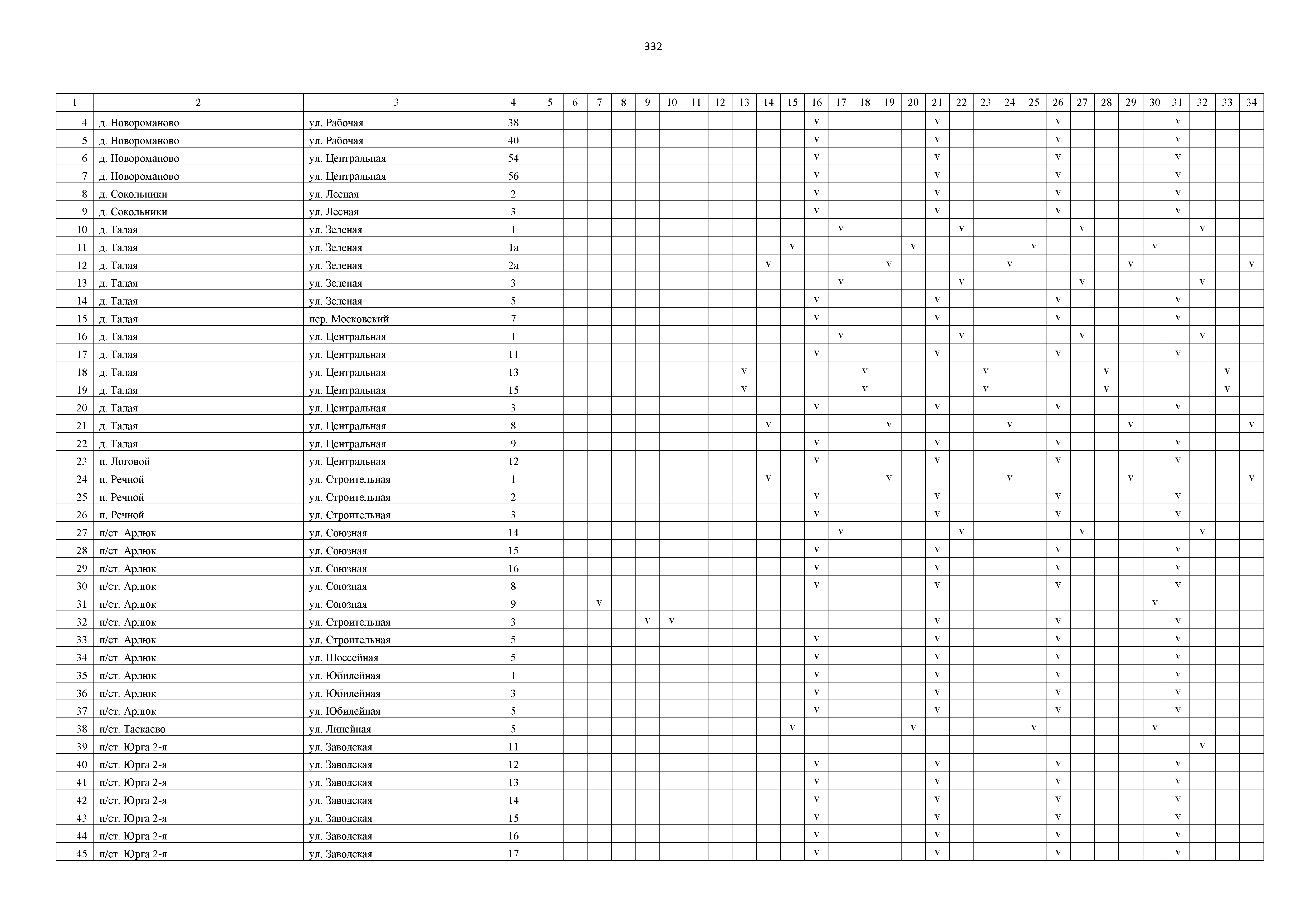 332

| 1 | 2 | 3 | 4 | 5 | 6 | 7 | 8 | 9 | 10 | 11 | 12 | 13 | 14 | 15 | 16 | 17 | 18 | 19 | 20 | 21 | 22 | 23 | 24 | 25 | 26 | 27 | 28 | 29 | 30 | 31 | 32 | 33 | 34 |
|---|---|---|---|---|---|---|---|---|---|---|---|---|---|---|---|---|---|---|---|---|---|---|---|---|---|---|---|---|---|---|---|---|---|
| 4 | д. Новороманово | ул. Рабочая | 38 | | | | | | | | | | | | v | | | | | v | | | | | v | | | | | v | | | |
| 5 | д. Новороманово | ул. Рабочая | 40 | | | | | | | | | | | | v | | | | | v | | | | | v | | | | | v | | | |
| 6 | д. Новороманово | ул. Центральная | 54 | | | | | | | | | | | | v | | | | | v | | | | | v | | | | | v | | | |
| 7 | д. Новороманово | ул. Центральная | 56 | | | | | | | | | | | | v | | | | | v | | | | | v | | | | | v | | | |
| 8 | д. Сокольники | ул. Лесная | 2 | | | | | | | | | | | | v | | | | | v | | | | | v | | | | | v | | | |
| 9 | д. Сокольники | ул. Лесная | 3 | | | | | | | | | | | | v | | | | | v | | | | | v | | | | | v | | | |
| 10 | д. Талая | ул. Зеленая | 1 | | | | | | | | | | | | | v | | | | | v | | | | | v | | | | | v | | |
| 11 | д. Талая | ул. Зеленая | 1а | | | | | | | | | | | v | | | | | v | | | | | v | | | | | v | | | | |
| 12 | д. Талая | ул. Зеленая | 2а | | | | | | | | | | v | | | | | v | | | | | v | | | | | v | | | | | v |
| 13 | д. Талая | ул. Зеленая | 3 | | | | | | | | | | | | | v | | | | | v | | | | | v | | | | | v | | |
| 14 | д. Талая | ул. Зеленая | 5 | | | | | | | | | | | | v | | | | | v | | | | | v | | | | | v | | | |
| 15 | д. Талая | пер. Московский | 7 | | | | | | | | | | | | v | | | | | v | | | | | v | | | | | v | | | |
| 16 | д. Талая | ул. Центральная | 1 | | | | | | | | | | | | | v | | | | | v | | | | | v | | | | | v | | |
| 17 | д. Талая | ул. Центральная | 11 | | | | | | | | | | | | v | | | | | v | | | | | v | | | | | v | | | |
| 18 | д. Талая | ул. Центральная | 13 | | | | | | | | | v | | | | | v | | | | | v | | | | | v | | | | | v | |
| 19 | д. Талая | ул. Центральная | 15 | | | | | | | | | v | | | | | v | | | | | v | | | | | v | | | | | v | |
| 20 | д. Талая | ул. Центральная | 3 | | | | | | | | | | | | v | | | | | v | | | | | v | | | | | v | | | |
| 21 | д. Талая | ул. Центральная | 8 | | | | | | | | | | v | | | | | v | | | | | v | | | | | v | | | | | v |
| 22 | д. Талая | ул. Центральная | 9 | | | | | | | | | | | | v | | | | | v | | | | | v | | | | | v | | | |
| 23 | п. Логовой | ул. Центральная | 12 | | | | | | | | | | | | v | | | | | v | | | | | v | | | | | v | | | |
| 24 | п. Речной | ул. Строительная | 1 | | | | | | | | | | v | | | | | v | | | | | v | | | | | v | | | | | v |
| 25 | п. Речной | ул. Строительная | 2 | | | | | | | | | | | | v | | | | | v | | | | | v | | | | | v | | | |
| 26 | п. Речной | ул. Строительная | 3 | | | | | | | | | | | | v | | | | | v | | | | | v | | | | | v | | | |
| 27 | п/ст. Арлюк | ул. Союзная | 14 | | | | | | | | | | | | | v | | | | | v | | | | | v | | | | | v | | |
| 28 | п/ст. Арлюк | ул. Союзная | 15 | | | | | | | | | | | | v | | | | | v | | | | | v | | | | | v | | | |
| 29 | п/ст. Арлюк | ул. Союзная | 16 | | | | | | | | | | | | v | | | | | v | | | | | v | | | | | v | | | |
| 30 | п/ст. Арлюк | ул. Союзная | 8 | | | | | | | | | | | | v | | | | | v | | | | | v | | | | | v | | | |
| 31 | п/ст. Арлюк | ул. Союзная | 9 | | | v | | | | | | | | | | | | | | | | | | | | | | | v | | | | |
| 32 | п/ст. Арлюк | ул. Строительная | 3 | | | | | v | v | | | | | | | | | | | v | | | | | v | | | | | v | | | |
| 33 | п/ст. Арлюк | ул. Строительная | 5 | | | | | | | | | | | | v | | | | | v | | | | | v | | | | | v | | | |
| 34 | п/ст. Арлюк | ул. Шоссейная | 5 | | | | | | | | | | | | v | | | | | v | | | | | v | | | | | v | | | |
| 35 | п/ст. Арлюк | ул. Юбилейная | 1 | | | | | | | | | | | | v | | | | | v | | | | | v | | | | | v | | | |
| 36 | п/ст. Арлюк | ул. Юбилейная | 3 | | | | | | | | | | | | v | | | | | v | | | | | v | | | | | v | | | |
| 37 | п/ст. Арлюк | ул. Юбилейная | 5 | | | | | | | | | | | | v | | | | | v | | | | | v | | | | | v | | | |
| 38 | п/ст. Таскаево | ул. Линейная | 5 | | | | | | | | | | | v | | | | | v | | | | | v | | | | | v | | | | |
| 39 | п/ст. Юрга 2-я | ул. Заводская | 11 | | | | | | | | | | | | | | | | | | | | | | | | | | | | v | | |
| 40 | п/ст. Юрга 2-я | ул. Заводская | 12 | | | | | | | | | | | | v | | | | | v | | | | | v | | | | | v | | | |
| 41 | п/ст. Юрга 2-я | ул. Заводская | 13 | | | | | | | | | | | | v | | | | | v | | | | | v | | | | | v | | | |
| 42 | п/ст. Юрга 2-я | ул. Заводская | 14 | | | | | | | | | | | | v | | | | | v | | | | | v | | | | | v | | | |
| 43 | п/ст. Юрга 2-я | ул. Заводская | 15 | | | | | | | | | | | | v | | | | | v | | | | | v | | | | | v | | | |
| 44 | п/ст. Юрга 2-я | ул. Заводская | 16 | | | | | | | | | | | | v | | | | | v | | | | | v | | | | | v | | | |
| 45 | п/ст. Юрга 2-я | ул. Заводская | 17 | | | | | | | | | | | | v | | | | | v | | | | | v | | | | | v | | | |